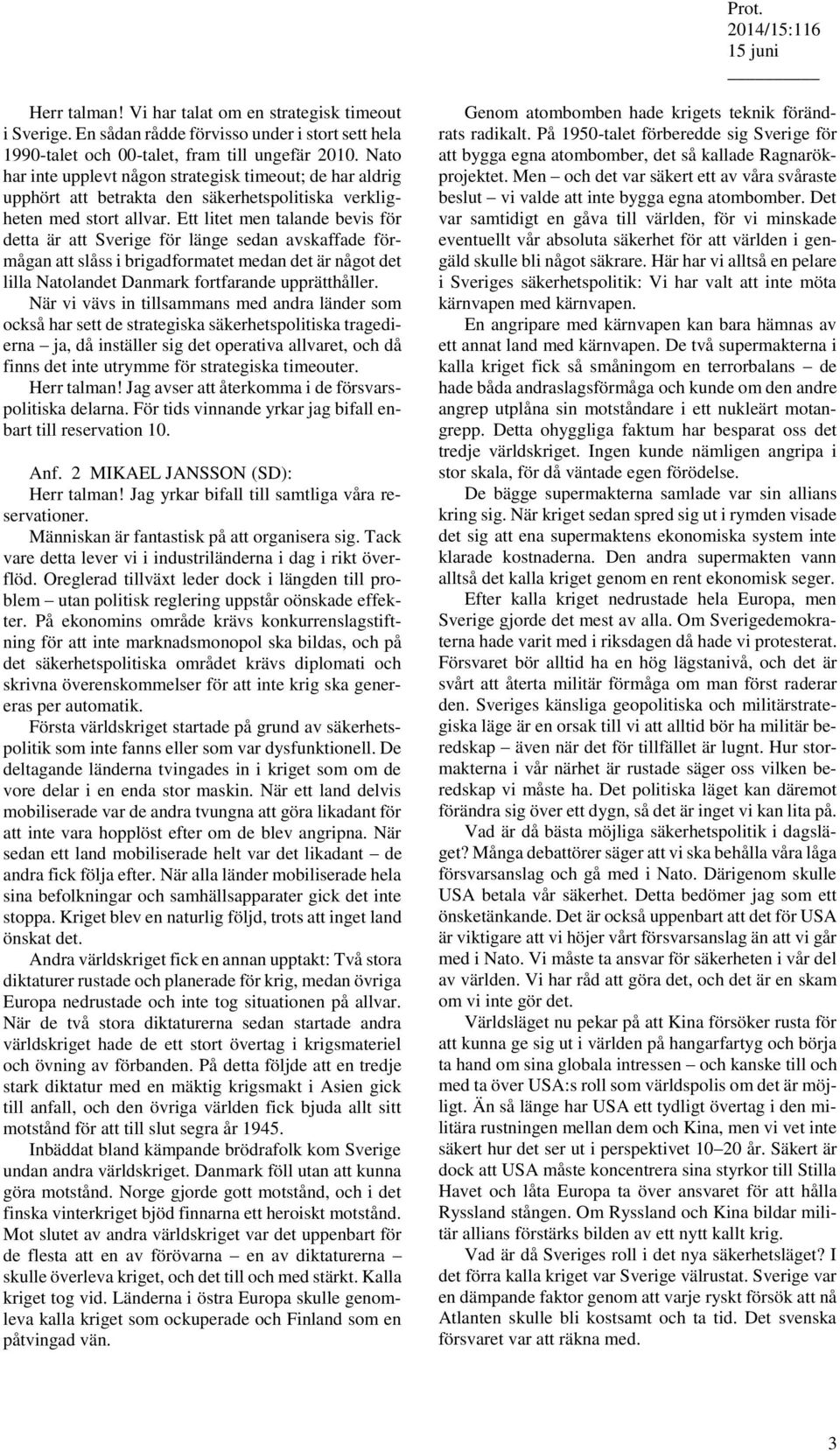 Prot. 2014/15:116
15 juni

Herr talman! Vi har talat om en strategisk timeout i Sverige. En sådan rådde förvisso under i stort sett hela 1990-talet och 00-talet, fram till ungefär 2010. Nato har inte upplevt någon strategisk timeout; de har aldrig upphört att betrakta den säkerhetspolitiska verkligheten med stort allvar. Ett litet men talande bevis för detta är att Sverige för länge sedan avskaffade förmågan att slåss i brigadformatet medan det är något det lilla Natolandet Danmark fortfarande upprätthåller.

När vi vävs in tillsammans med andra länder som också har sett de strategiska säkerhetspolitiska tragedierna – ja, då inställer sig det operativa allvaret, och då finns det inte utrymme för strategiska timeouter.

Herr talman! Jag avser att återkomma i de försvarspolitiska delarna. För tids vinnande yrkar jag bifall enbart till reservation 10.

Anf. 2 MIKAEL JANSSON (SD):

Herr talman! Jag yrkar bifall till samtliga våra reservationer.

Människan är fantastisk på att organisera sig. Tack vare detta lever vi i industriländerna i dag i rikt överflöd. Oreglerad tillväxt leder dock i längden till problem – utan politisk reglering uppstår oönskade effekter. På ekonomins område krävs konkurrenslagstiftning för att inte marknadsmonopol ska bildas, och på det säkerhetspolitiska området krävs diplomati och skrivna överenskommelser för att inte krig ska genereras per automatik.

Första världskriget startade på grund av säkerhetspolitik som inte fanns eller som var dysfunktionell. De deltagande länderna tvingades in i kriget som om de vore delar i en enda stor maskin. När ett land delvis mobiliserade var de andra tvungna att göra likadant för att inte vara hopplöst efter om de blev angripna. När sedan ett land mobiliserade helt var det likadant – de andra fick följa efter. När alla länder mobiliserade hela sina befolkningar och samhällsapparater gick det inte stoppa. Kriget blev en naturlig följd, trots att inget land önskat det.

Andra världskriget fick en annan upptakt: Två stora diktaturer rustade och planerade för krig, medan övriga Europa nedrustade och inte tog situationen på allvar. När de två stora diktaturerna sedan startade andra världskriget hade de ett stort övertag i krigsmateriel och övning av förbanden. På detta följde att en tredje stark diktatur med en mäktig krigsmakt i Asien gick till anfall, och den övriga världen fick bjuda allt sitt motstånd för att till slut segra år 1945.

Inbäddat bland kämpande brödrafolk kom Sverige undan andra världskriget. Danmark föll utan att kunna göra motstånd. Norge gjorde gott motstånd, och i det finska vinterkriget bjöd finnarna ett heroiskt motstånd. Mot slutet av andra världskriget var det uppenbart för de flesta att en av förövarna – en av diktaturerna – skulle överleva kriget, och det till och med stärkt. Kalla kriget tog vid. Länderna i östra Europa skulle genomleva kalla kriget som ockuperade och Finland som en påtvingad vän.

Genom atombomben hade krigets teknik förändrats radikalt. På 1950-talet förberedde sig Sverige för att bygga egna atombomber, det så kallade Ragnarökprojektet. Men – och det var säkert ett av våra svåraste beslut – vi valde att inte bygga egna atombomber. Det var samtidigt en gåva till världen, för vi minskade eventuellt vår absoluta säkerhet för att världen i gengäld skulle bli något säkrare. Här har vi alltså en pelare i Sveriges säkerhetspolitik: Vi har valt att inte möta kärnvapen med kärnvapen.

En angripare med kärnvapen kan bara hämnas av ett annat land med kärnvapen. De två supermakterna i kalla kriget fick så småningom en terrorbalans – de hade båda andraslagsförmåga och kunde om den andre angrep utplåna sin motståndare i ett nukleärt motangrepp. Detta ohyggliga faktum har besparat oss det tredje världskriget. Ingen kunde nämligen angripa i stor skala, för då väntade egen förödelse.

De bägge supermakterna samlade var sin allians kring sig. När kriget sedan spred sig ut i rymden visade det sig att ena supermaktens ekonomiska system inte klarade kostnaderna. Den andra supermakten vann alltså det kalla kriget genom en rent ekonomisk seger.

Efter kalla kriget nedrustade hela Europa, men Sverige gjorde det mest av alla. Om Sverigedemokraterna hade varit med i riksdagen då hade vi protesterat. Försvaret bör alltid ha en hög lägstanivå, och det är svårt att återta militär förmåga om man först raderar den. Sveriges känsliga geopolitiska och militärstrategiska läge är en orsak till vi att alltid bör ha militär beredskap – även när det för tillfället är lugnt. Hur stormakterna i vår närhet är rustade säger oss vilken beredskap vi måste ha. Det politiska läget kan däremot förändra sig över ett dygn, så det är inget vi kan lita på.

Vad är då bästa möjliga säkerhetspolitik i dagsläget? Många debattörer säger att vi ska behålla våra låga försvarsanslag och gå med i Nato. Därigenom skulle USA betala vår säkerhet. Detta bedömer jag som ett önsketänkande. Det är också uppenbart att det för USA är viktigare att vi höjer vårt försvarsanslag än att vi går med i Nato. Vi måste ta ansvar för säkerheten i vår del av världen. Vi har råd att göra det, och det är en skam om vi inte gör det.

Världsläget nu pekar på att Kina försöker rusta för att kunna ge sig ut i världen på hangarfartyg och börja ta hand om sina globala intressen – och kanske till och med ta över USA:s roll som världspolis om det är möjligt. Än så länge har USA ett tydligt övertag i den militära rustningen mellan dem och Kina, men vi vet inte säkert hur det ser ut i perspektivet 10–20 år. Säkert är dock att USA måste koncentrera sina styrkor till Stilla Havet och låta Europa ta över ansvaret för att hålla Ryssland stången. Om Ryssland och Kina bildar militär allians förstärks bilden av ett nytt kallt krig.

Vad är då Sveriges roll i det nya säkerhetsläget? I det förra kalla kriget var Sverige välrustat. Sverige var en dämpande faktor genom att varje ryskt försök att nå Atlanten skulle bli kostsamt och ta tid. Det svenska försvaret var att räkna med.

3